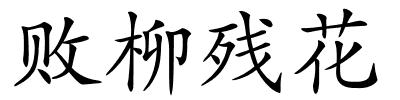 败柳残花